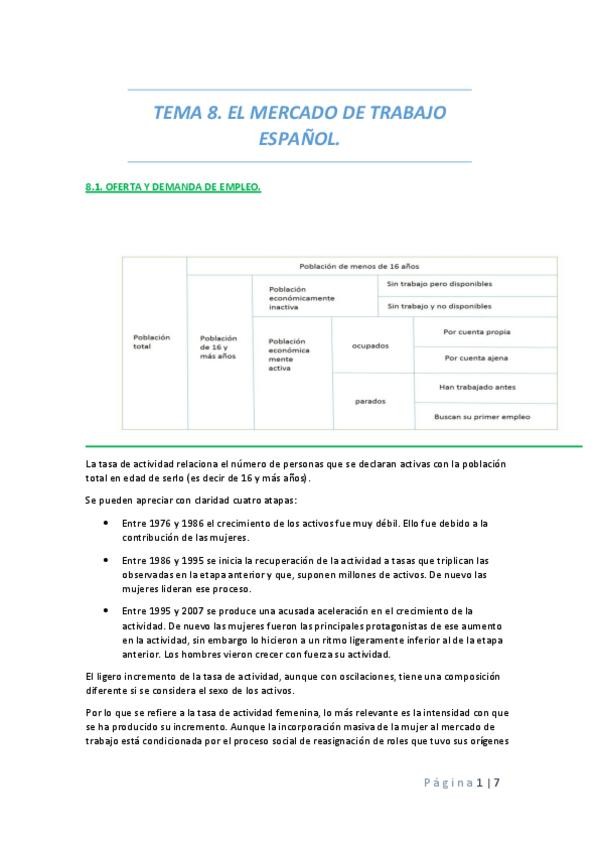 TEMA 8. EL MERCADO DE TRABAJO ESPAÑOL.

8.1. OFERTA Y DEMANDA DE EMPLEO.

| Población total | Población de menos de 16 años | | | |
|---|---|---|---|---|
| | Población de 16 y más años | Población económicamente inactiva | Sin trabajo pero disponibles | |
| | | | Sin trabajo y no disponibles | |
| | | Población económica mente activa | ocupados | Por cuenta propia |
| | | | | Por cuenta ajena |
| | | | parados | Han trabajado antes |
| | | | | Buscan su primer empleo |

La tasa de actividad relaciona el número de personas que se declaran activas con la población total en edad de serlo (es decir de 16 y más años).

Se pueden apreciar con claridad cuatro atapas:

• Entre 1976 y 1986 el crecimiento de los activos fue muy débil. Ello fue debido a la contribución de las mujeres.

• Entre 1986 y 1995 se inicia la recuperación de la actividad a tasas que triplican las observadas en la etapa anterior y que, suponen millones de activos. De nuevo las mujeres lideran ese proceso.

• Entre 1995 y 2007 se produce una acusada aceleración en el crecimiento de la actividad. De nuevo las mujeres fueron las principales protagonistas de ese aumento en la actividad, sin embargo lo hicieron a un ritmo ligeramente inferior al de la etapa anterior. Los hombres vieron crecer con fuerza su actividad.

El ligero incremento de la tasa de actividad, aunque con oscilaciones, tiene una composición diferente si se considera el sexo de los activos.

Por lo que se refiere a la tasa de actividad femenina, lo más relevante es la intensidad con que se ha producido su incremento. Aunque la incorporación masiva de la mujer al mercado de trabajo está condicionada por el proceso social de reasignación de roles que tuvo sus orígenes

Página 1 | 7